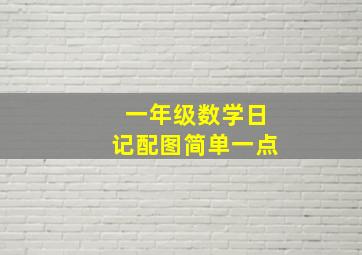 一年级数学日记配图简单一点